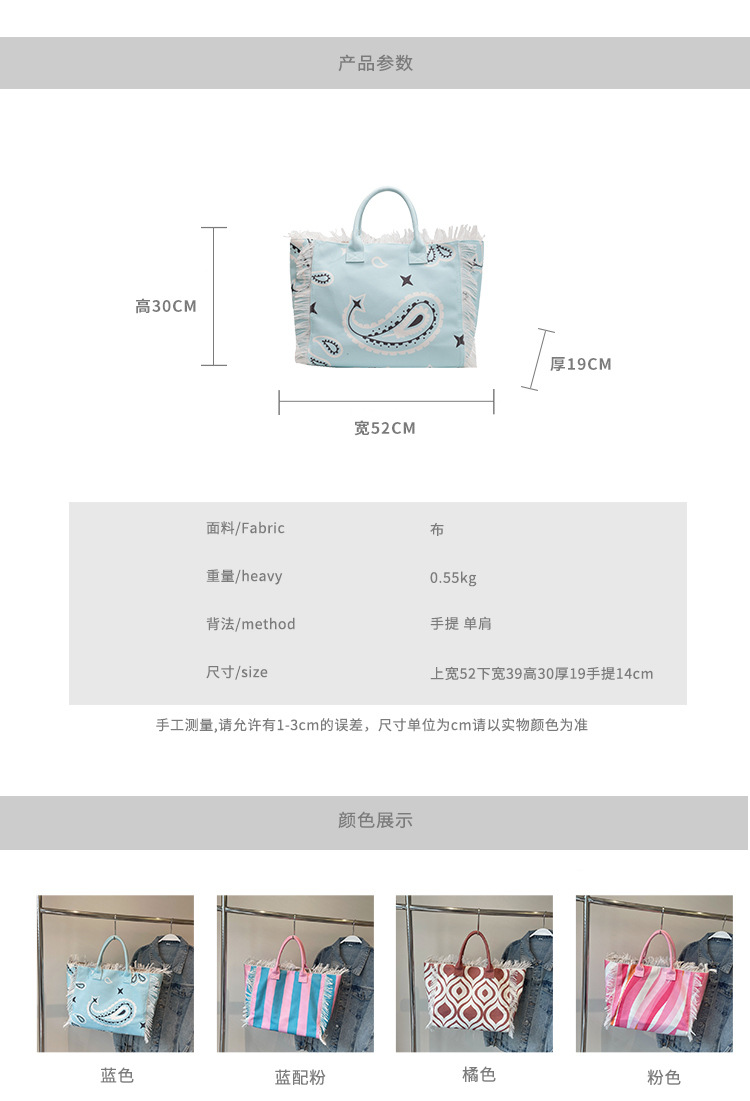 产品参数

高30CM

厚19CM

宽52CM

面料/Fabric 布
重量/heavy 0.55kg
背法/method 手提 单肩
尺寸/size 上宽52下宽39高30厚19手提14cm

手工测量,请允许有1-3cm的误差，尺寸单位为cm请以实物颜色为准

颜色展示

蓝色

蓝配粉

橘色

粉色